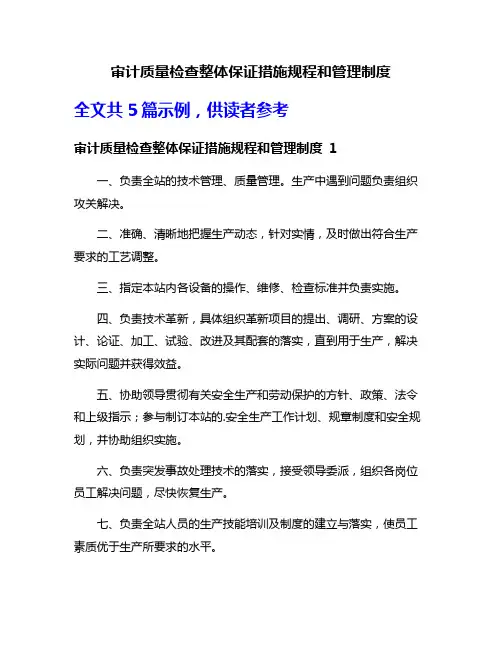 审计质量检查整体保证措施规程和管理制度

全文共 5 篇示例，供读者参考

审计质量检查整体保证措施规程和管理制度 1

一、负责全站的技术管理、质量管理。生产中遇到问题负责组织攻关解决。

二、准确、清晰地把握生产动态，针对实情，及时做出符合生产要求的工艺调整。

三、指定本站内各设备的操作、维修、检查标准并负责实施。

四、负责技术革新，具体组织革新项目的提出、调研、方案的设计、论证、加工、试验、改进及其配套的落实，直到用于生产，解决实际问题并获得效益。

五、协助领导贯彻有关安全生产和劳动保护的方针、政策、法令和上级指示；参与制订本站的.安全生产工作计划、规章制度和安全规划，并协助组织实施。

六、负责突发事故处理技术的落实，接受领导委派，组织各岗位员工解决问题，尽快恢复生产。

七、负责全站人员的生产技能培训及制度的建立与落实，使员工素质优于生产所要求的水平。